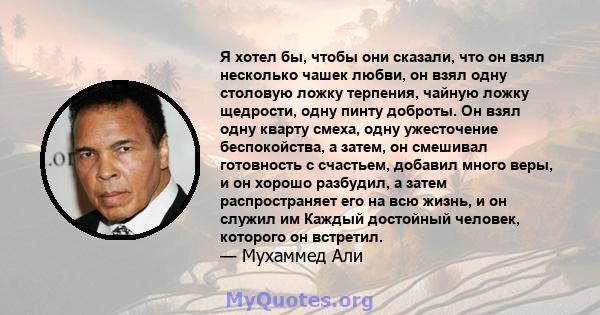 Я хотел бы, чтобы они сказали, что он взял несколько чашек любви, он взял одну столовую ложку терпения, чайную ложку щедрости, одну пинту доброты. Он взял одну кварту смеха, одну ужесточение беспокойства, а затем, он смешивал готовность с счастьем, добавил много веры, и он хорошо разбудил, а затем распространяет его на всю жизнь, и он служил им Каждый достойный человек, которого он встретил.
— Мухаммед Али

.or

MyQuotes.org